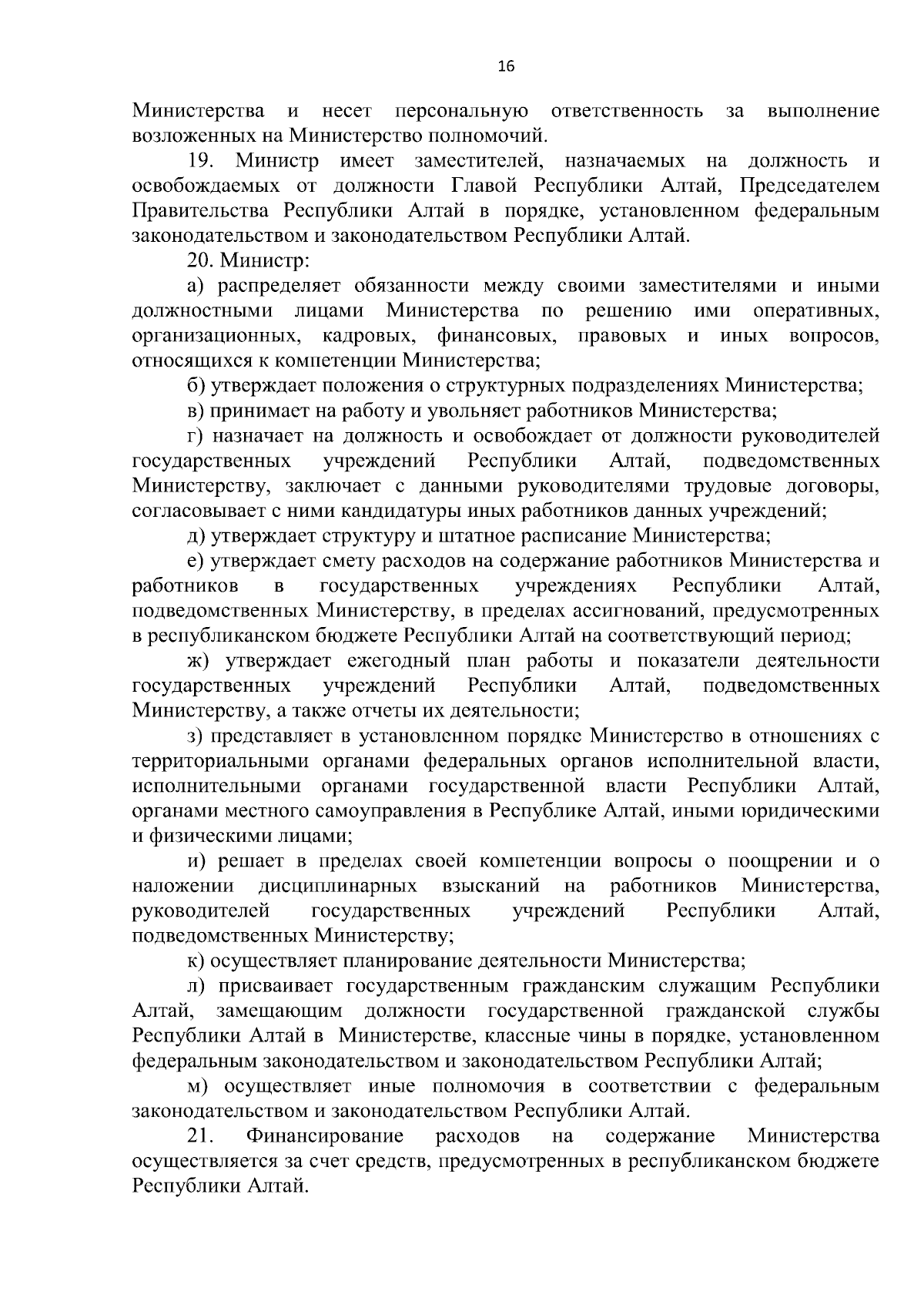 16

Министерства и несет персональную ответственность за выполнение возложенных на Министерство полномочий.

19. Министр имеет заместителей, назначаемых на должность и освобождаемых от должности Главой Республики Алтай, Председателем Правительства Республики Алтай в порядке, установленном федеральным законодательством и законодательством Республики Алтай.

20. Министр:

а) распределяет обязанности между своими заместителями и иными должностными лицами Министерства по решению ими оперативных, организационных, кадровых, финансовых, правовых и иных вопросов, относящихся к компетенции Министерства;

б) утверждает положения о структурных подразделениях Министерства;

в) принимает на работу и увольняет работников Министерства;

г) назначает на должность и освобождает от должности руководителей государственных учреждений Республики Алтай, подведомственных Министерству, заключает с данными руководителями трудовые договоры, согласовывает с ними кандидатуры иных работников данных учреждений;

д) утверждает структуру и штатное расписание Министерства;

е) утверждает смету расходов на содержание работников Министерства и работников в государственных учреждениях Республики Алтай, подведомственных Министерству, в пределах ассигнований, предусмотренных в республиканском бюджете Республики Алтай на соответствующий период;

ж) утверждает ежегодный план работы и показатели деятельности государственных учреждений Республики Алтай, подведомственных Министерству, а также отчеты их деятельности;

з) представляет в установленном порядке Министерство в отношениях с территориальными органами федеральных органов исполнительной власти, исполнительными органами государственной власти Республики Алтай, органами местного самоуправления в Республике Алтай, иными юридическими и физическими лицами;

и) решает в пределах своей компетенции вопросы о поощрении и о наложении дисциплинарных взысканий на работников Министерства, руководителей государственных учреждений Республики Алтай, подведомственных Министерству;

к) осуществляет планирование деятельности Министерства;

л) присваивает государственным гражданским служащим Республики Алтай, замещающим должности государственной гражданской службы Республики Алтай в Министерстве, классные чины в порядке, установленном федеральным законодательством и законодательством Республики Алтай;

м) осуществляет иные полномочия в соответствии с федеральным законодательством и законодательством Республики Алтай.

21. Финансирование расходов на содержание Министерства осуществляется за счет средств, предусмотренных в республиканском бюджете Республики Алтай.